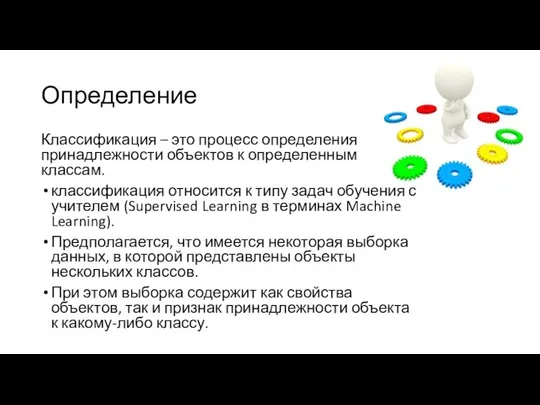 Определение

Классификация – это процесс определения принадлежности объектов к определенным классам.

• классификация относится к типу задач обучения с учителем (Supervised Learning в терминах Machine Learning).
• Предполагается, что имеется некоторая выборка данных, в которой представлены объекты нескольких классов.
• При этом выборка содержит как свойства объектов, так и признак принадлежности объекта к какому-либо классу.